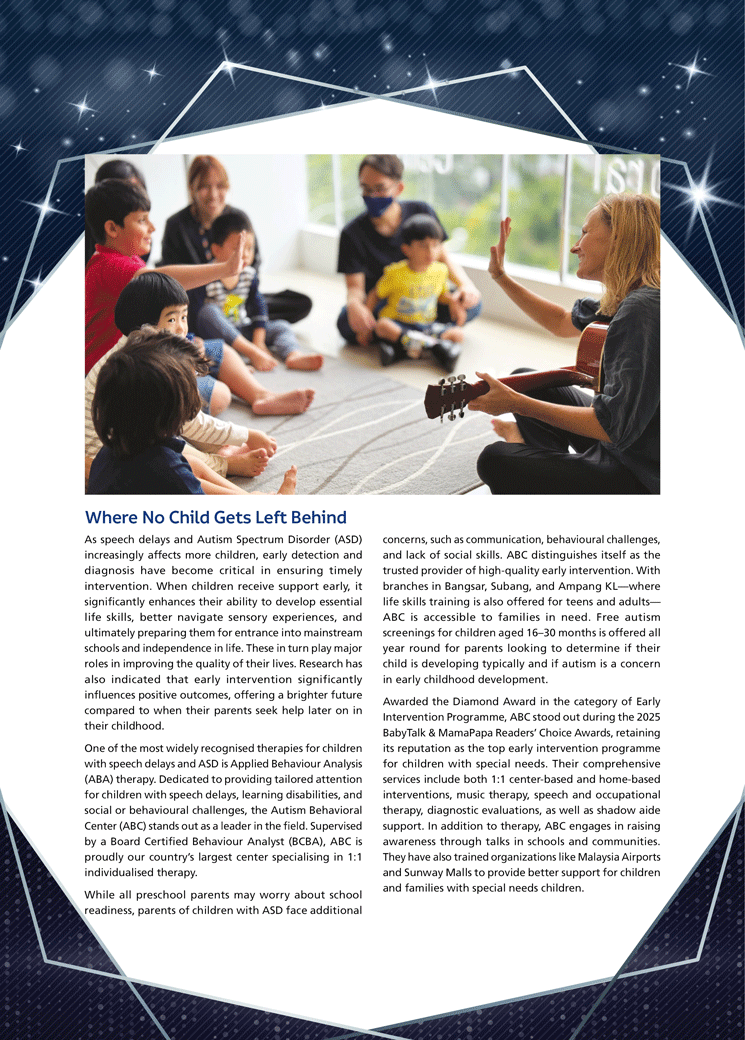 Where No Child Gets Left Behind

As speech delays and Autism Spectrum Disorder (ASD) increasingly affects more children, early detection and diagnosis have become critical in ensuring timely intervention. When children receive support early, it significantly enhances their ability to develop essential life skills, better navigate sensory experiences, and ultimately preparing them for entrance into mainstream schools and independence in life. These in turn play major roles in improving the quality of their lives. Research has also indicated that early intervention significantly influences positive outcomes, offering a brighter future compared to when their parents seek help later on in their childhood.

One of the most widely recognised therapies for children with speech delays and ASD is Applied Behaviour Analysis (ABA) therapy. Dedicated to providing tailored attention for children with speech delays, learning disabilities, and social or behavioural challenges, the Autism Behavioral Center (ABC) stands out as a leader in the field. Supervised by a Board Certified Behaviour Analyst (BCBA), ABC is proudly our country's largest center specialising in 1:1 individualised therapy.

While all preschool parents may worry about school readiness, parents of children with ASD face additional concerns, such as communication, behavioural challenges, and lack of social skills. ABC distinguishes itself as the trusted provider of high-quality early intervention. With branches in Bangsar, Subang, and Ampang KL—where life skills training is also offered for teens and adults—ABC is accessible to families in need. Free autism screenings for children aged 16–30 months is offered all year round for parents looking to determine if their child is developing typically and if autism is a concern in early childhood development.

Awarded the Diamond Award in the category of Early Intervention Programme, ABC stood out during the 2025 BabyTalk & MamaPapa Readers' Choice Awards, retaining its reputation as the top early intervention programme for children with special needs. Their comprehensive services include both 1:1 center-based and home-based interventions, music therapy, speech and occupational therapy, diagnostic evaluations, as well as shadow aide support. In addition to therapy, ABC engages in raising awareness through talks in schools and communities. They have also trained organizations like Malaysia Airports and Sunway Malls to provide better support for children and families with special needs children.